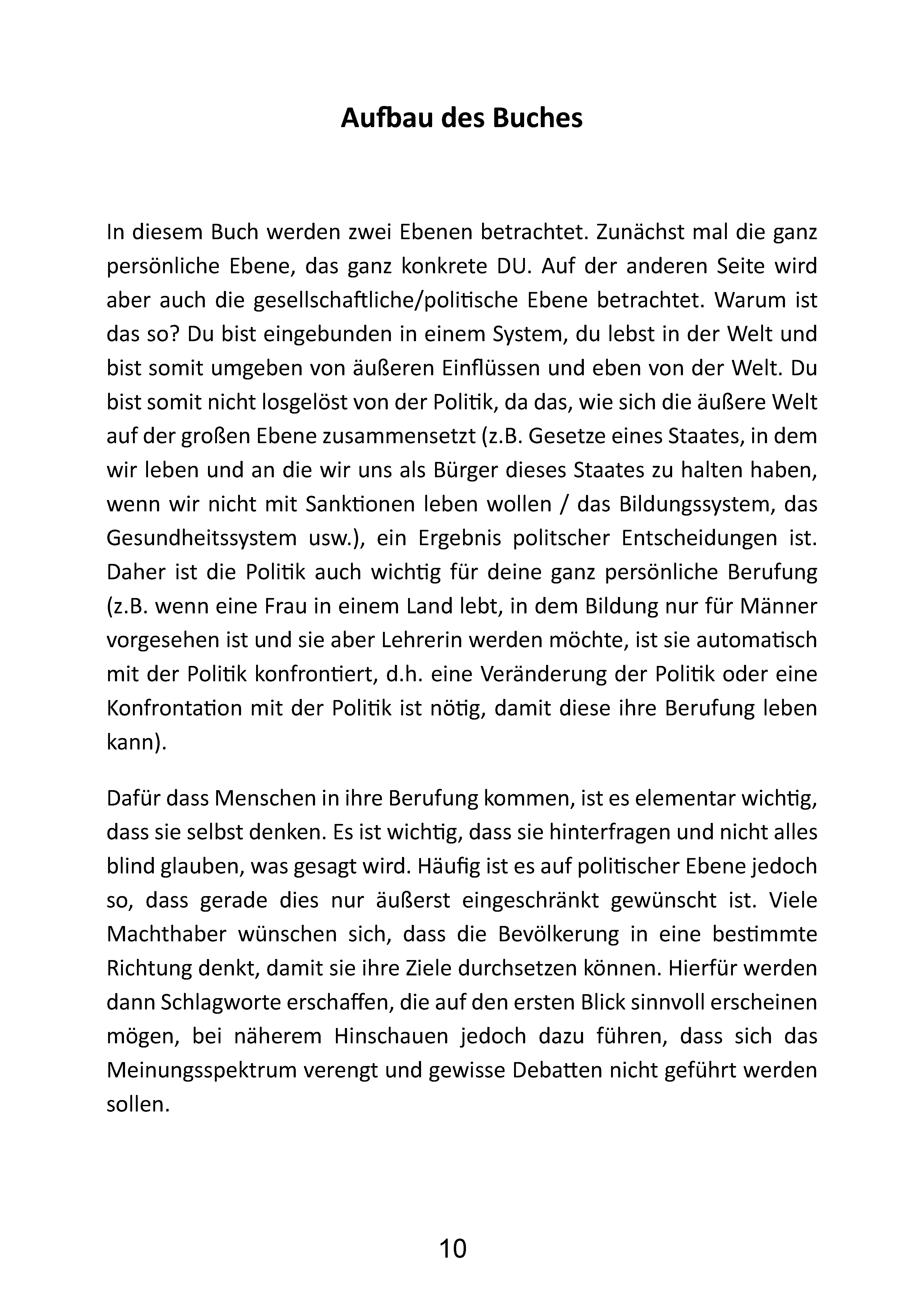 Aufbau des Buches

In diesem Buch werden zwei Ebenen betrachtet. Zunächst mal die ganz persönliche Ebene, das ganz konkrete DU. Auf der anderen Seite wird aber auch die gesellschaftliche/politische Ebene betrachtet. Warum ist das so? Du bist eingebunden in einem System, du lebst in der Welt und bist somit umgeben von äußeren Einflüssen und eben von der Welt. Du bist somit nicht losgelöst von der Politik, da das, wie sich die äußere Welt auf der großen Ebene zusammensetzt (z.B. Gesetze eines Staates, in dem wir leben und an die wir uns als Bürger dieses Staates zu halten haben, wenn wir nicht mit Sanktionen leben wollen / das Bildungssystem, das Gesundheitssystem usw.), ein Ergebnis politscher Entscheidungen ist. Daher ist die Politik auch wichtig für deine ganz persönliche Berufung (z.B. wenn eine Frau in einem Land lebt, in dem Bildung nur für Männer vorgesehen ist und sie aber Lehrerin werden möchte, ist sie automatisch mit der Politik konfrontiert, d.h. eine Veränderung der Politik oder eine Konfrontation mit der Politik ist nötig, damit diese ihre Berufung leben kann).

Dafür dass Menschen in ihre Berufung kommen, ist es elementar wichtig, dass sie selbst denken. Es ist wichtig, dass sie hinterfragen und nicht alles blind glauben, was gesagt wird. Häufig ist es auf politischer Ebene jedoch so, dass gerade dies nur äußerst eingeschränkt gewünscht ist. Viele Machthaber wünschen sich, dass die Bevölkerung in eine bestimmte Richtung denkt, damit sie ihre Ziele durchsetzen können. Hierfür werden dann Schlagworte erschaffen, die auf den ersten Blick sinnvoll erscheinen mögen, bei näherem Hinschauen jedoch dazu führen, dass sich das Meinungsspektrum verengt und gewisse Debatten nicht geführt werden sollen.

10